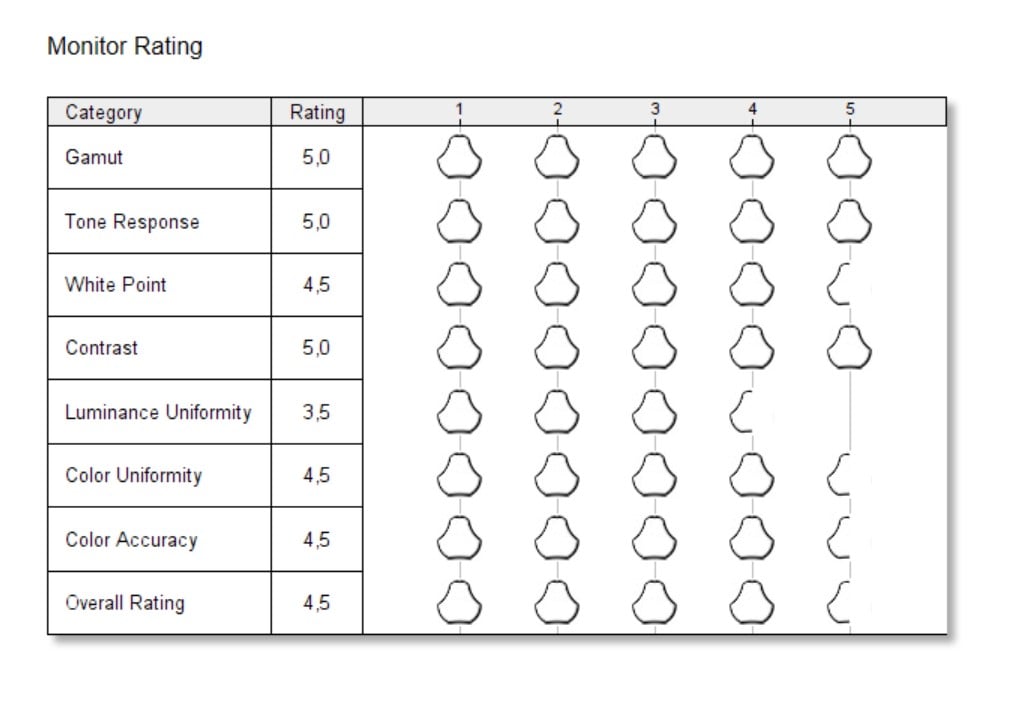 Monitor Rating

| Category | Rating | 1 2 3 4 5 |
|---|---|---|
| Gamut | 5,0 | |
| Tone Response | 5,0 | |
| White Point | 4,5 | |
| Contrast | 5,0 | |
| Luminance Uniformity | 3,5 | |
| Color Uniformity | 4,5 | |
| Color Accuracy | 4,5 | |
| Overall Rating | 4,5 | |